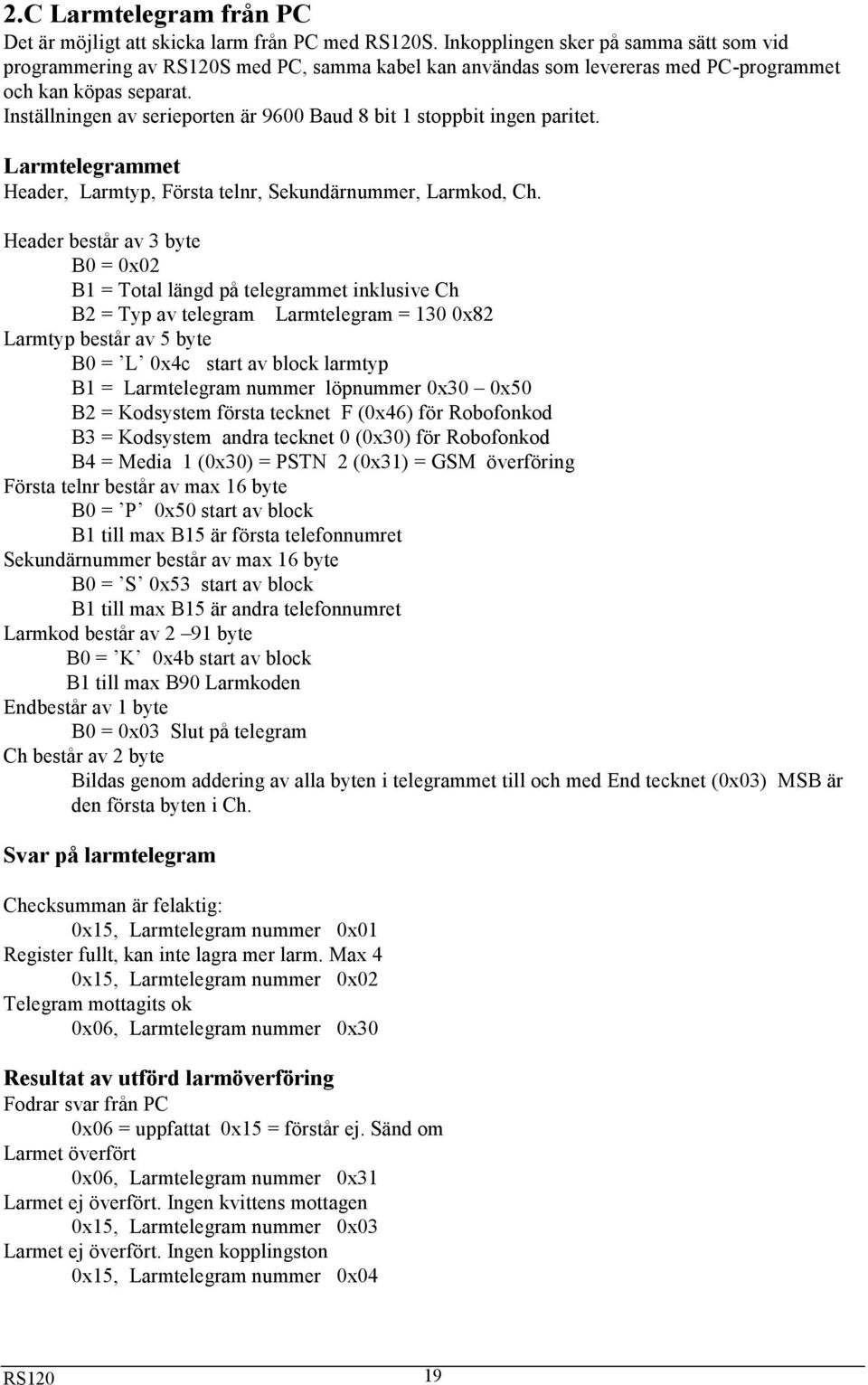 2.C Larmtelegram från PC

Det är möjligt att skicka larm från PC med RS120S. Inkopplingen sker på samma sätt som vid programmering av RS120S med PC, samma kabel kan användas som levereras med PC-programmet och kan köpas separat.
Inställningen av serieporten är 9600 Baud 8 bit 1 stoppbit ingen paritet.

Larmtelegrammet
Header, Larmtyp, Första telnr, Sekundärnummer, Larmkod, Ch.

Header består av 3 byte
B0 = 0x02
B1 = Total längd på telegrammet inklusive Ch
B2 = Typ av telegram Larmtelegram = 130 0x82
Larmtyp består av 5 byte
B0 = ’L’ 0x4c start av block larmtyp
B1 = Larmtelegram nummer löpnummer 0x30 – 0x50
B2 = Kodsystem första tecknet F (0x46) för Robofonkod
B3 = Kodsystem andra tecknet 0 (0x30) för Robofonkod
B4 = Media 1 (0x30) = PSTN 2 (0x31) = GSM överföring
Första telnr består av max 16 byte
B0 = ’P’ 0x50 start av block
B1 till max B15 är första telefonnumret
Sekundärnummer består av max 16 byte
B0 = ’S’ 0x53 start av block
B1 till max B15 är andra telefonnumret
Larmkod består av 2 –91 byte
B0 = ’K’ 0x4b start av block
B1 till max B90 Larmkoden
Endbestår av 1 byte
B0 = 0x03 Slut på telegram
Ch består av 2 byte
Bildas genom addering av alla byten i telegrammet till och med End tecknet (0x03) MSB är den första byten i Ch.

Svar på larmtelegram

Checksumman är felaktig:
0x15, Larmtelegram nummer 0x01
Register fullt, kan inte lagra mer larm. Max 4
0x15, Larmtelegram nummer 0x02
Telegram mottagits ok
0x06, Larmtelegram nummer 0x30

Resultat av utförd larmöverföring
Fodrar svar från PC
0x06 = uppfattat 0x15 = förstår ej. Sänd om
Larmet överfört
0x06, Larmtelegram nummer 0x31
Larmet ej överfört. Ingen kvittens mottagen
0x15, Larmtelegram nummer 0x03
Larmet ej överfört. Ingen kopplingston
0x15, Larmtelegram nummer 0x04

RS120 19